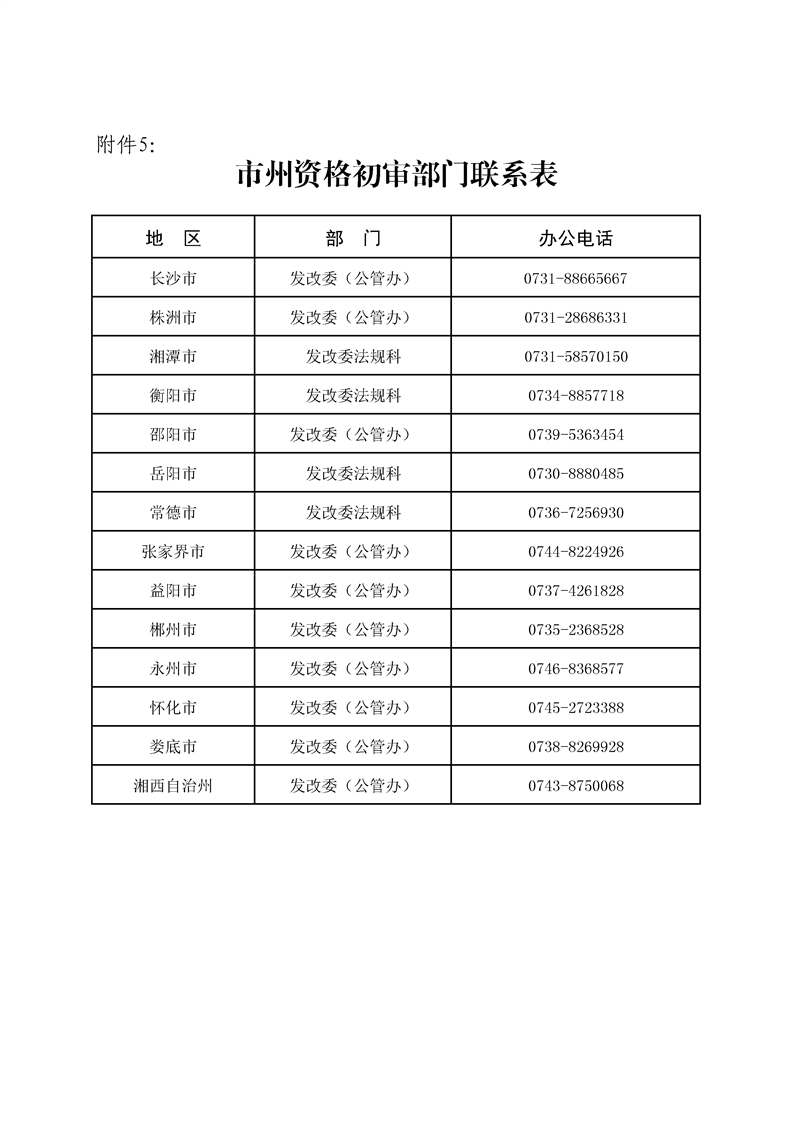 附件5:

市州资格初审部门联系表

| 地　区 | 部　门 | 办公电话 |
|---|---|---|
| 长沙市 | 发改委（公管办） | 0731-88665667 |
| 株洲市 | 发改委（公管办） | 0731-28686331 |
| 湘潭市 | 发改委法规科 | 0731-58570150 |
| 衡阳市 | 发改委法规科 | 0734-8857718 |
| 邵阳市 | 发改委（公管办） | 0739-5363454 |
| 岳阳市 | 发改委法规科 | 0730-8880485 |
| 常德市 | 发改委法规科 | 0736-7256930 |
| 张家界市 | 发改委（公管办） | 0744-8224926 |
| 益阳市 | 发改委（公管办） | 0737-4261828 |
| 郴州市 | 发改委（公管办） | 0735-2368528 |
| 永州市 | 发改委（公管办） | 0746-8368577 |
| 怀化市 | 发改委（公管办） | 0745-2723388 |
| 娄底市 | 发改委（公管办） | 0738-8269928 |
| 湘西自治州 | 发改委（公管办） | 0743-8750068 |